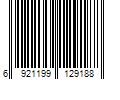 6 921199 129188